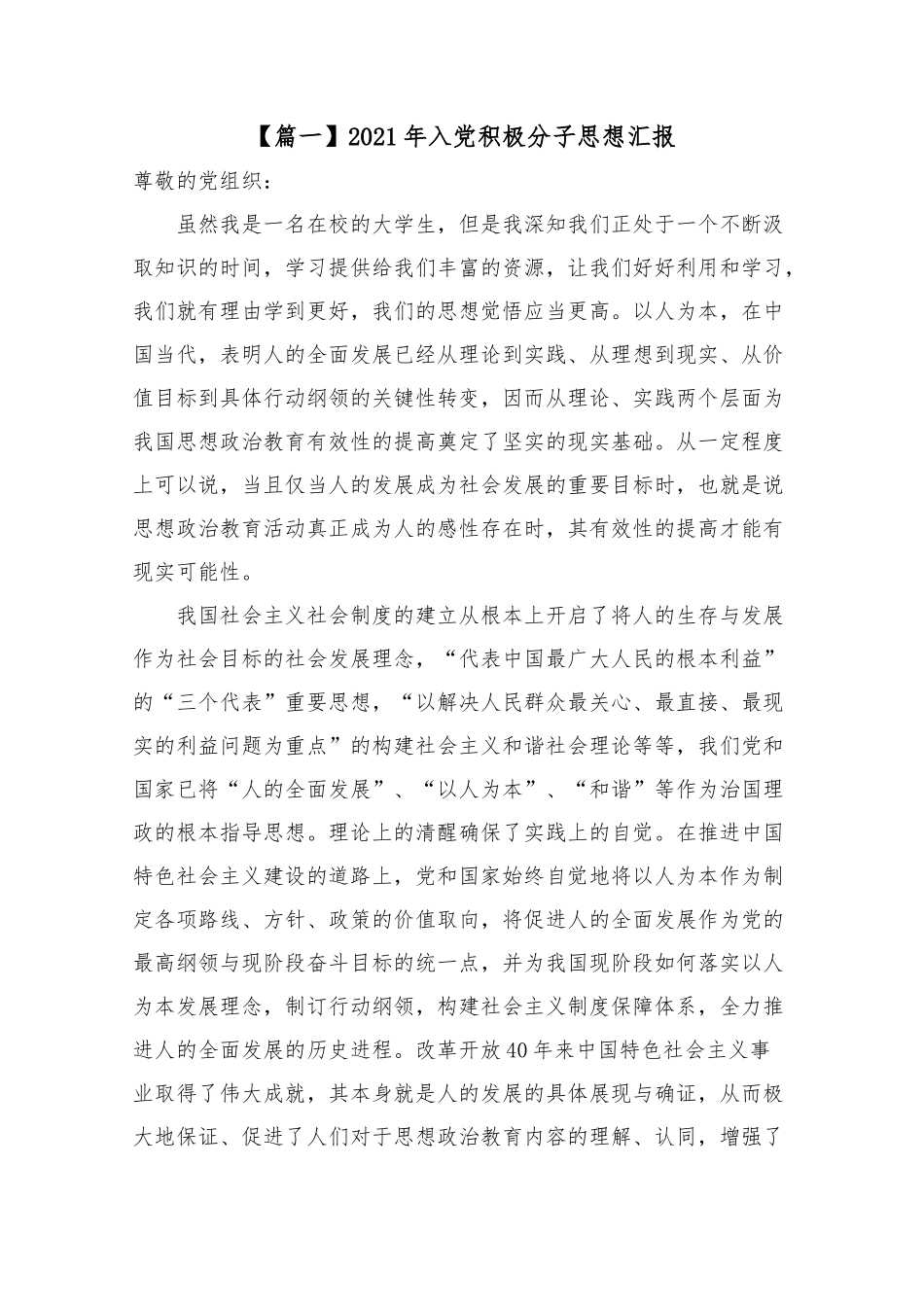 【篇一】2021年入党积极分子思想汇报

尊敬的党组织：

虽然我是一名在校的大学生，但是我深知我们正处于一个不断汲取知识的时间，学习提供给我们丰富的资源，让我们好好利用和学习，我们就有理由学到更好，我们的思想觉悟应当更高。以人为本，在中国当代，表明人的全面发展已经从理论到实践、从理想到现实、从价值目标到具体行动纲领的关键性转变，因而从理论、实践两个层面为我国思想政治教育有效性的提高奠定了坚实的现实基础。从一定程度上可以说，当且仅当人的发展成为社会发展的重要目标时，也就是说思想政治教育活动真正成为人的感性存在时，其有效性的提高才能有现实可能性。

我国社会主义社会制度的建立从根本上开启了将人的生存与发展作为社会目标的社会发展理念，“代表中国最广大人民的根本利益”的“三个代表”重要思想，“以解决人民群众最关心、最直接、最现实的利益问题为重点”的构建社会主义和谐社会理论等等，我们党和国家已将“人的全面发展”、“以人为本”、“和谐”等作为治国理政的根本指导思想。理论上的清醒确保了实践上的自觉。在推进中国特色社会主义建设的道路上，党和国家始终自觉地将以人为本作为制定各项路线、方针、政策的价值取向，将促进人的全面发展作为党的最高纲领与现阶段奋斗目标的统一点，并为我国现阶段如何落实以人为本发展理念，制订行动纲领，构建社会主义制度保障体系，全力推进人的全面发展的历史进程。改革开放40年来中国特色社会主义事业取得了伟大成就，其本身就是人的发展的具体展现与确证，从而极大地保证、促进了人们对于思想政治教育内容的理解、认同，增强了